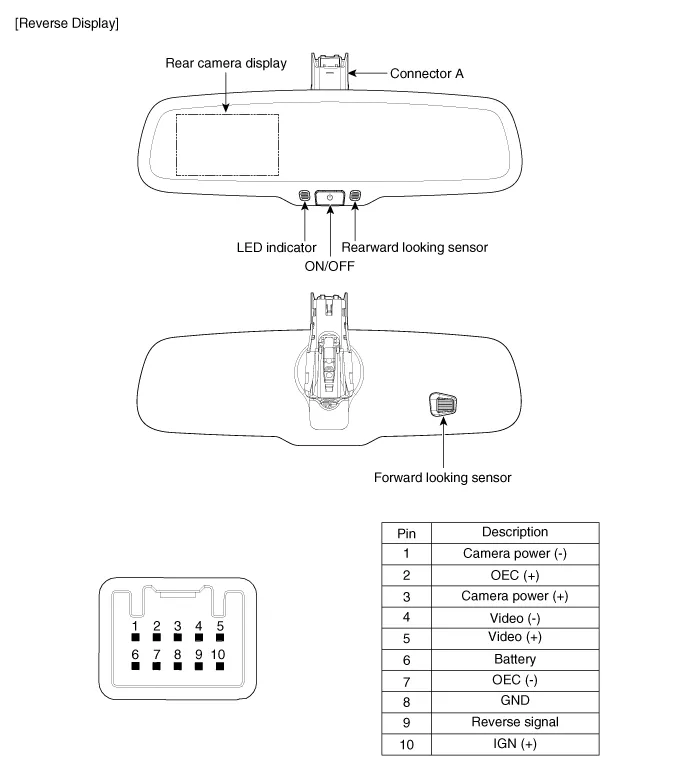 [Reverse Display]

Rear camera display

Connector A

LED indicator

ON/OFF

Rearward looking sensor

Forward looking sensor

1 2 3 4 5
6 7 8 9 10

| Pin | Description |
|---|---|
| 1 | Camera power (-) |
| 2 | OEC (+) |
| 3 | Camera power (+) |
| 4 | Video (-) |
| 5 | Video (+) |
| 6 | Battery |
| 7 | OEC (-) |
| 8 | GND |
| 9 | Reverse signal |
| 10 | IGN (+) |